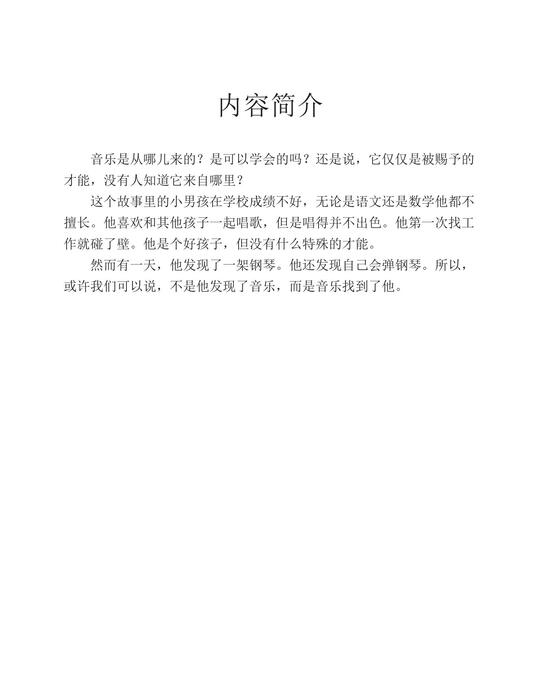 内容简介

音乐是从哪儿来的？是可以学会的吗？还是说，它仅仅是被赐予的才能，没有人知道它来自哪里？

这个故事里的小男孩在学校成绩不好，无论是语文还是数学他都不擅长。他喜欢和其他孩子一起唱歌，但是唱得并不出色。他第一次找工作就碰了壁。他是个好孩子，但没有什么特殊的才能。

然而有一天，他发现了一架钢琴。他还发现自己会弹钢琴。所以，或许我们可以说，不是他发现了音乐，而是音乐找到了他。